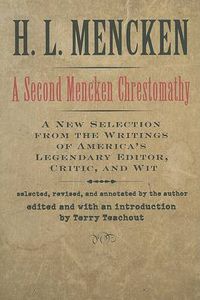 H. L. MENCKEN

A Second Mencken Chrestomathy

A NEW SELECTION FROM THE WRITINGS OF AMERICA'S LEGENDARY EDITOR, CRITIC, AND WIT

selected, revised, and annotated by the author
edited and with an introduction by Terry Teachout